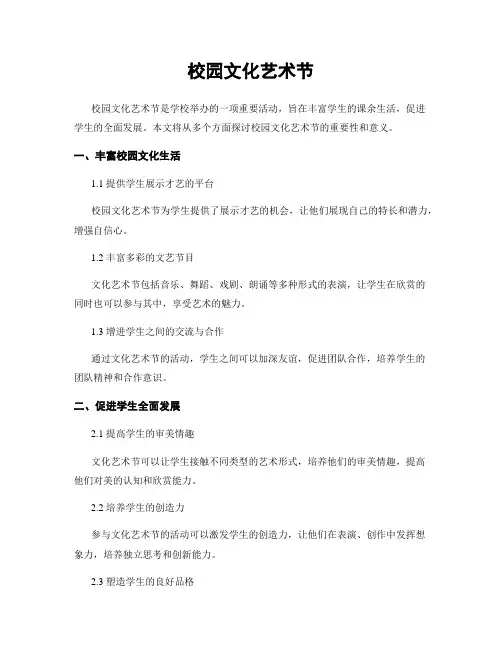 校园文化艺术节

校园文化艺术节是学校举办的一项重要活动，旨在丰富学生的课余生活，促进学生的全面发展。本文将从多个方面探讨校园文化艺术节的重要性和意义。

一、丰富校园文化生活

1.1 提供学生展示才艺的平台

校园文化艺术节为学生提供了展示才艺的机会，让他们展现自己的特长和潜力，增强自信心。

1.2 丰富多彩的文艺节目

文化艺术节包括音乐、舞蹈、戏剧、朗诵等多种形式的表演，让学生在欣赏的同时也可以参与其中，享受艺术的魅力。

1.3 增进学生之间的交流与合作

通过文化艺术节的活动，学生之间可以加深友谊，促进团队合作，培养学生的团队精神和合作意识。

二、促进学生全面发展

2.1 提高学生的审美情趣

文化艺术节可以让学生接触不同类型的艺术形式，培养他们的审美情趣，提高他们对美的认知和欣赏能力。

2.2 培养学生的创造力

参与文化艺术节的活动可以激发学生的创造力，让他们在表演、创作中发挥想象力，培养独立思考和创新能力。

2.3 塑造学生的良好品格